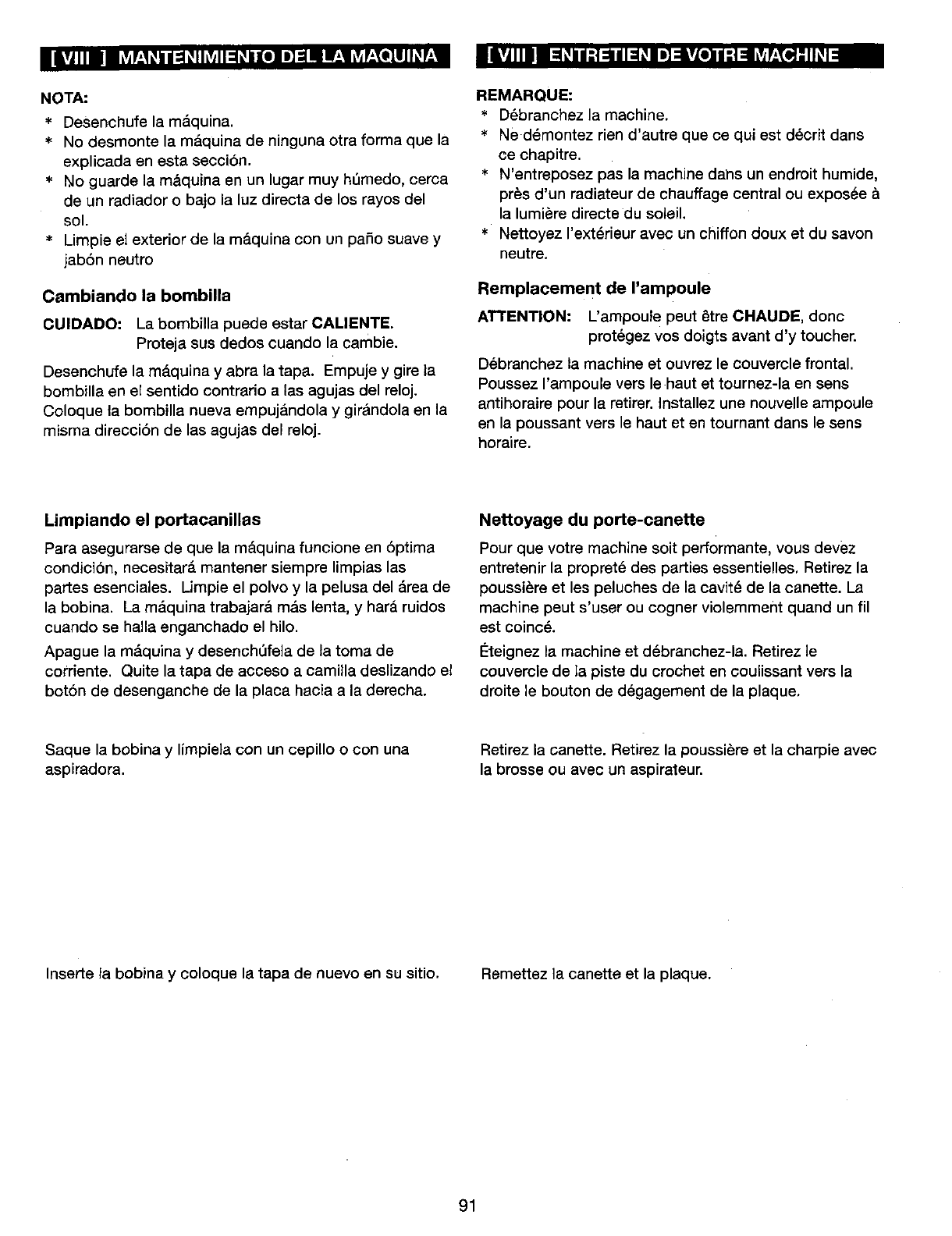 [ VIII ] MANTENIMIENTO DEL LA MAQUINA

NOTA:
* Desenchufe la máquina.
* No desmonte la máquina de ninguna otra forma que la explicada en esta sección.
* No guarde la máquina en un lugar muy húmedo, cerca de un radiador o bajo la luz directa de los rayos del sol.
* Limpie el exterior de la máquina con un paño suave y jabón neutro

Cambiando la bombilla

CUIDADO: La bombilla puede estar CALIENTE. Proteja sus dedos cuando la cambie.

Desenchufe la máquina y abra la tapa. Empuje y gire la bombilla en el sentido contrario a las agujas del reloj. Coloque la bombilla nueva empujándola y girándola en la misma dirección de las agujas del reloj.

Limpiando el portacanillas

Para asegurarse de que la máquina funcione en óptima condición, necesitará mantener siempre limpias las partes esenciales. Limpie el polvo y la pelusa del área de la bobina. La máquina trabajará más lenta, y hará ruidos cuando se halla enganchado el hilo.

Apague la máquina y desenchúfela de la toma de corriente. Quite la tapa de acceso a camilla deslizando el botón de desenganche de la placa hacia a la derecha.

Saque la bobina y límpiela con un cepillo o con una aspiradora.

Inserte la bobina y coloque la tapa de nuevo en su sitio.

[ VIII ] ENTRETIEN DE VOTRE MACHINE

REMARQUE:
* Débranchez la machine.
* Ne démontez rien d'autre que ce qui est décrit dans ce chapitre.
* N'entreposez pas la machine dans un endroit humide, près d'un radiateur de chauffage central ou exposée à la lumière directe du soleil.
* Nettoyez l'extérieur avec un chiffon doux et du savon neutre.

Remplacement de l'ampoule

ATTENTION: L'ampoule peut être CHAUDE, donc protégez vos doigts avant d'y toucher.

Débranchez la machine et ouvrez le couvercle frontal. Poussez l'ampoule vers le haut et tournez-la en sens antihoraire pour la retirer. Installez une nouvelle ampoule en la poussant vers le haut et en tournant dans le sens horaire.

Nettoyage du porte-canette

Pour que votre machine soit performante, vous devez entretenir la propreté des parties essentielles. Retirez la poussière et les peluches de la cavité de la canette. La machine peut s'user ou cogner violemment quand un fil est coincé.

Éteignez la machine et débranchez-la. Retirez le couvercle de la piste du crochet en coulissant vers la droite le bouton de dégagement de la plaque.

Retirez la canette. Retirez la poussière et la charpie avec la brosse ou avec un aspirateur.

Remettez la canette et la plaque.

91